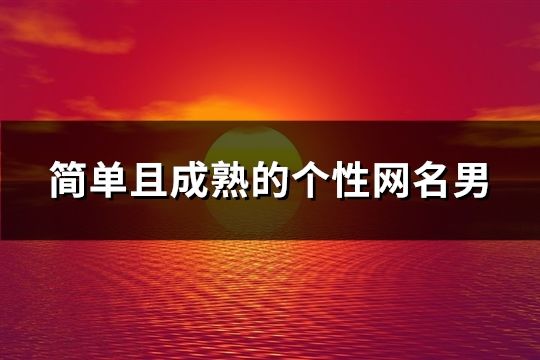 简单且成熟的个性网名男